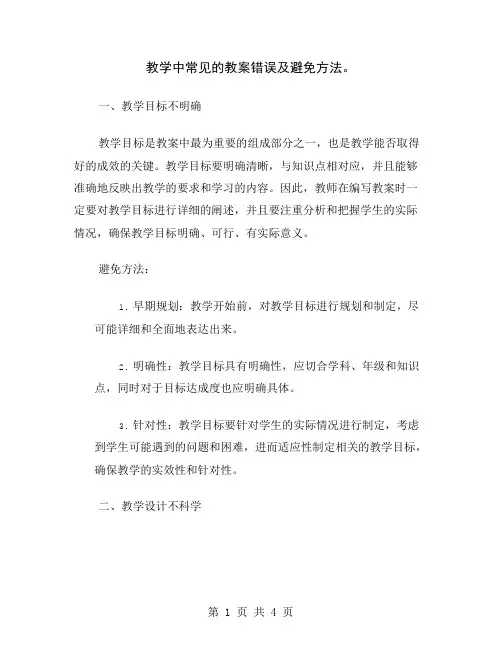 教学中常见的教案错误及避免方法。

一、教学目标不明确

教学目标是教案中最为重要的组成部分之一，也是教学能否取得好的成效的关键。教学目标要明确清晰，与知识点相对应，并且能够准确地反映出教学的要求和学习的内容。因此，教师在编写教案时一定要对教学目标进行详细的阐述，并且要注重分析和把握学生的实际情况，确保教学目标明确、可行、有实际意义。

避免方法：

1. 早期规划：教学开始前，对教学目标进行规划和制定，尽可能详细和全面地表达出来。

2. 明确性：教学目标具有明确性，应切合学科、年级和知识点，同时对于目标达成度也应明确具体。

3. 针对性：教学目标要针对学生的实际情况进行制定，考虑到学生可能遇到的问题和困难，进而适应性制定相关的教学目标，确保教学的实效性和针对性。

二、教学设计不科学

第 1 页 共 4 页